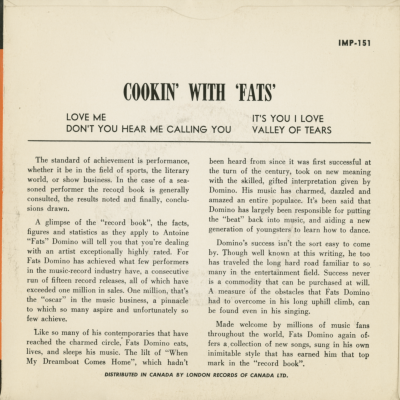 IMP-151

COOKIN' WITH 'FATS'

LOVE ME
DON'T YOU HEAR ME CALLING YOU

IT'S YOU I LOVE
VALLEY OF TEARS

The standard of achievement is performance, whether it be in the field of sports, the literary world, or show business. In the case of a seasoned performer the record book is generally consulted, the results noted and finally, conclusions drawn.

A glimpse of the "record book", the facts, figures and statistics as they apply to Antoine "Fats" Domino will tell you that you're dealing with an artist exceptionally highly rated. For Fats Domino has achieved what few performers in the music-record industry have, a consecutive run of fifteen record releases, all of which have exceeded one million in sales. One million, that's the "oscar" in the music business, a pinnacle to which so many aspire and unfortunately so few achieve.

Like so many of his contemporaries that have reached the charmed circle, Fats Domino eats, lives, and sleeps his music. The lilt of "When My Dreamboat Comes Home", which hadn't been heard from since it was first successful at the turn of the century, took on new meaning with the skilled, gifted interpretation given by Domino. His music has charmed, dazzled and amazed an entire populace. It's been said that Domino has largely been responsible for putting the "beat" back into music, and aiding a new generation of youngsters to learn how to dance.

Domino's success isn't the sort easy to come by. Though well known at this writing, he too has traveled the long hard road familiar to so many in the entertainment field. Success never is a commodity that can be purchased at will. A measure of the obstacles that Fats Domino had to overcome in his long uphill climb, can be found even in his singing.

Made welcome by millions of music fans throughout the world, Fats Domino again offers a collection of new songs, sung in his own inimitable style that has earned him that top mark in the "record book".

DISTRIBUTED IN CANADA BY LONDON RECORDS OF CANADA LTD.